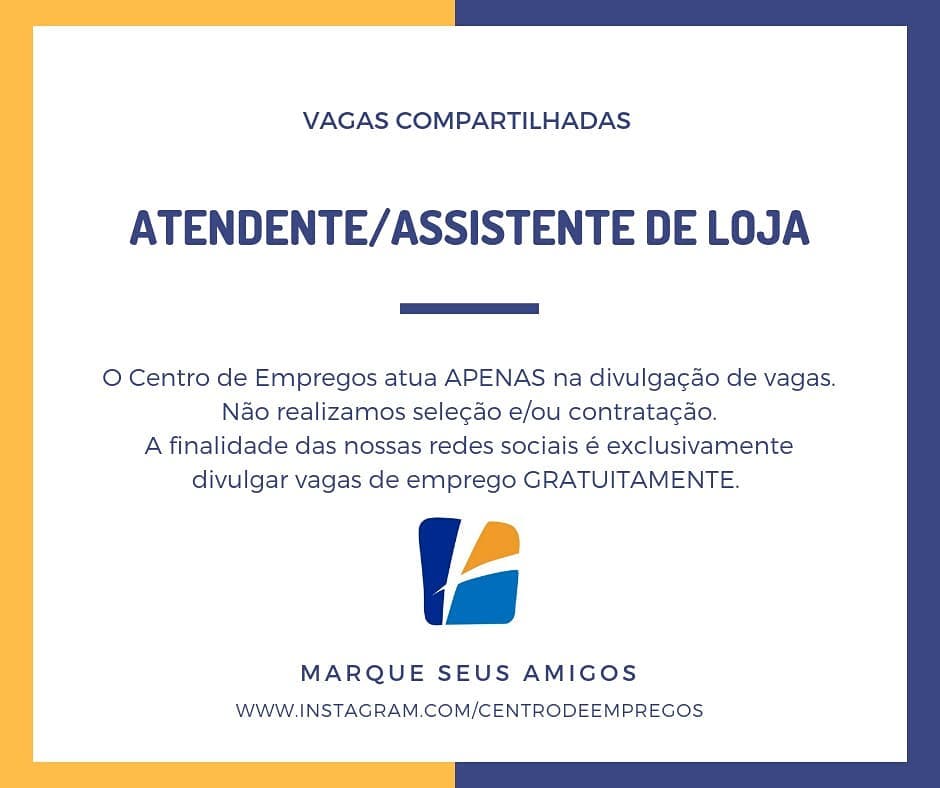 VAGAS COMPARTILHADAS

ATENDENTE/ASSISTENTE DE LOJA

O Centro de Empregos atua APENAS na divulgação de vagas.
Não realizamos seleção e/ou contratação.
A finalidade das nossas redes sociais é exclusivamente divulgar vagas de emprego GRATUITAMENTE.

MARQUE SEUS AMIGOS

WWW.INSTAGRAM.COM/CENTRODEEMPREGOS